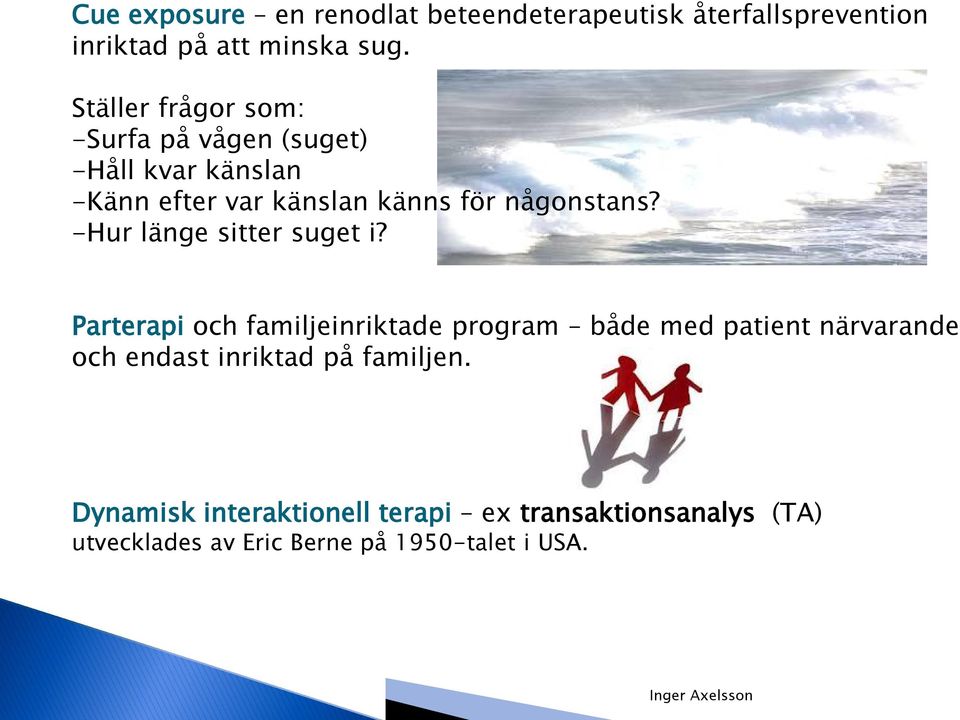 Cue exposure – en renodlat beteendeterapeutisk återfallsprevention inriktad på att minska sug.

Ställer frågor som:
-Surfa på vågen (suget)
-Håll kvar känslan
-Känn efter var känslan känns för någonstans?
-Hur länge sitter suget i?

Parterapi och familjeinriktade program – både med patient närvarande och endast inriktad på familjen.

Dynamisk interaktionell terapi – ex transaktionsanalys (TA) utvecklades av Eric Berne på 1950-talet i USA.

Inger Axelsson